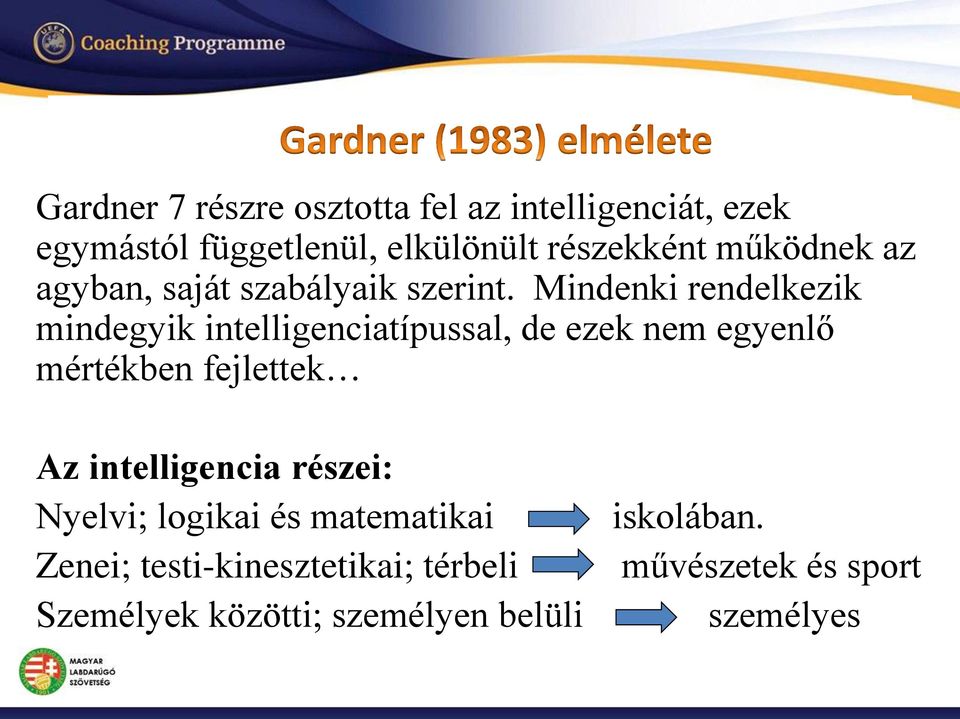 UEFA Coaching Programme

Gardner (1983) elmélete

Gardner 7 részre osztotta fel az intelligenciát, ezek egymástól függetlenül, elkülönült részekként működnek az agyban, saját szabályaik szerint. Mindenki rendelkezik mindegyik intelligenciatípussal, de ezek nem egyenlő mértékben fejlettek…

Az intelligencia részei:
Nyelvi; logikai és matematikai iskolában.
Zenei; testi-kinesztetikai; térbeli művészetek és sport
Személyek közötti; személyen belüli személyes

MAGYAR LABDARÚGÓ SZÖVETSÉG